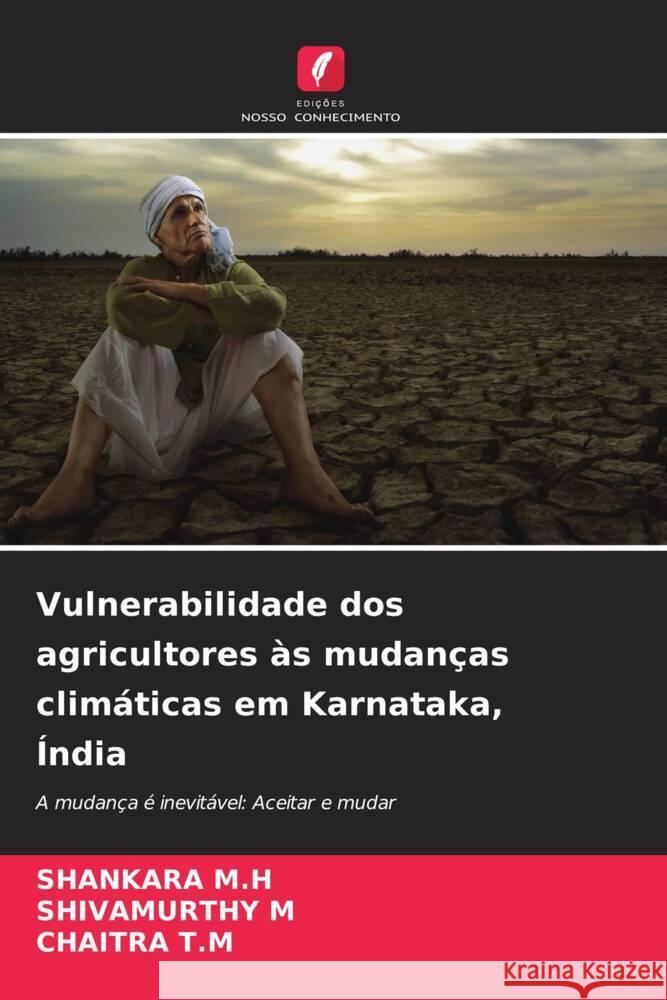 EDIÇÕES
NOSSO CONHECIMENTO

Vulnerabilidade dos agricultores às mudanças climáticas em Karnataka, Índia

A mudança é inevitável: Aceitar e mudar

SHANKARA M.H
SHIVAMURTHY M
CHAITRA T.M